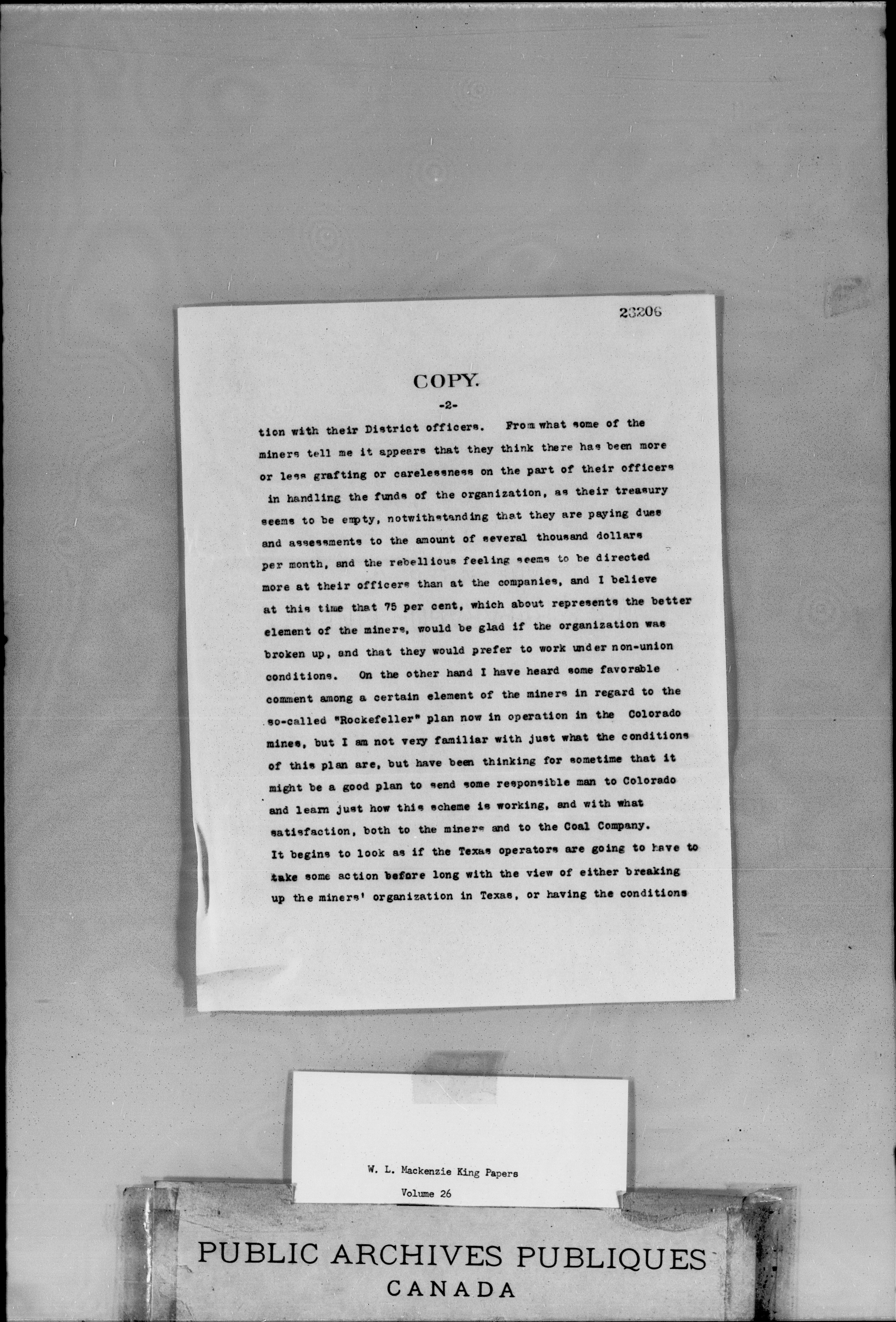 23206

COPY.

-2-

tion with their District officers. From what some of the miners tell me it appears that they think there has been more or less grafting or carelessness on the part of their officers in handling the funds of the organization, as their treasury seems to be empty, notwithstanding that they are paying dues and assessments to the amount of several thousand dollars per month, and the rebellious feeling seems to be directed more at their officers than at the companies, and I believe at this time that 75 per cent, which about represents the better element of the miners, would be glad if the organization was broken up, and that they would prefer to work under non-union conditions. On the other hand I have heard some favorable comment among a certain element of the miners in regard to the so-called "Rockefeller" plan now in operation in the Colorado mines, but I am not very familiar with just what the conditions of this plan are, but have been thinking for sometime that it might be a good plan to send some responsible man to Colorado and learn just how this scheme is working, and with what satisfaction, both to the miners and to the Coal Company. It begins to look as if the Texas operators are going to have to take some action before long with the view of either breaking up the miners' organization in Texas, or having the conditions

W. L. Mackenzie King Papers
Volume 26

PUBLIC ARCHIVES PUBLIQUES
CANADA